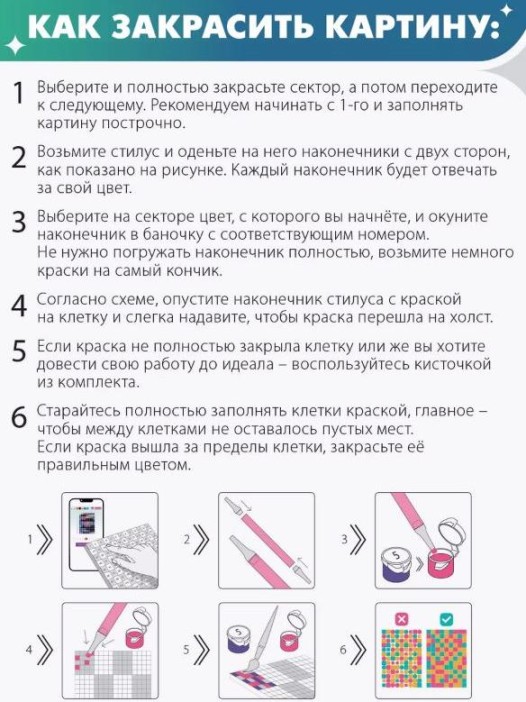 КАК ЗАКРАСИТЬ КАРТИНУ:

1 Выберите и полностью закрасьте сектор, а потом переходите к следующему. Рекомендуем начинать с 1-го и заполнять картину построчно.

2 Возьмите стилус и оденьте на него наконечники с двух сторон, как показано на рисунке. Каждый наконечник будет отвечать за свой цвет.

3 Выберите на секторе цвет, с которого вы начнёте, и окуните наконечник в баночку с соответствующим номером.
Не нужно погружать наконечник полностью, возьмите немного краски на самый кончик.

4 Согласно схеме, опустите наконечник стилуса с краской на клетку и слегка надавите, чтобы краска перешла на холст.

5 Если краска не полностью закрыла клетку или же вы хотите довести свою работу до идеала – воспользуйтесь кисточкой из комплекта.

6 Старайтесь полностью заполнять клетки краской, главное – чтобы между клетками не оставалось пустых мест.
Если краска вышла за пределы клетки, закрасьте её правильным цветом.

1
2
3
5
4
5
5
6